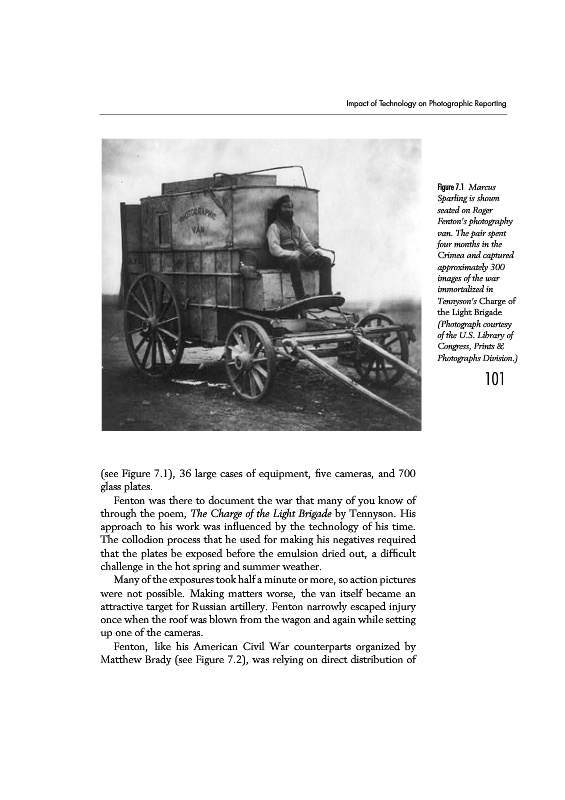 Impact of Technology on Photographic Reporting

PHOTOGRAPHIC VAN

Figure 7.1 Marcus Sparling is shown seated on Roger Fenton's photography van. The pair spent four months in the Crimea and captured approximately 300 images of the war immortalized in Tennyson's Charge of the Light Brigade (Photograph courtesy of the U.S. Library of Congress, Prints & Photographs Division.)

101

(see Figure 7.1), 36 large cases of equipment, five cameras, and 700 glass plates.

Fenton was there to document the war that many of you know of through the poem, The Charge of the Light Brigade by Tennyson. His approach to his work was influenced by the technology of his time. The collodion process that he used for making his negatives required that the plates be exposed before the emulsion dried out, a difficult challenge in the hot spring and summer weather.

Many of the exposures took half a minute or more, so action pictures were not possible. Making matters worse, the van itself became an attractive target for Russian artillery. Fenton narrowly escaped injury once when the roof was blown from the wagon and again while setting up one of the cameras.

Fenton, like his American Civil War counterparts organized by Matthew Brady (see Figure 7.2), was relying on direct distribution of